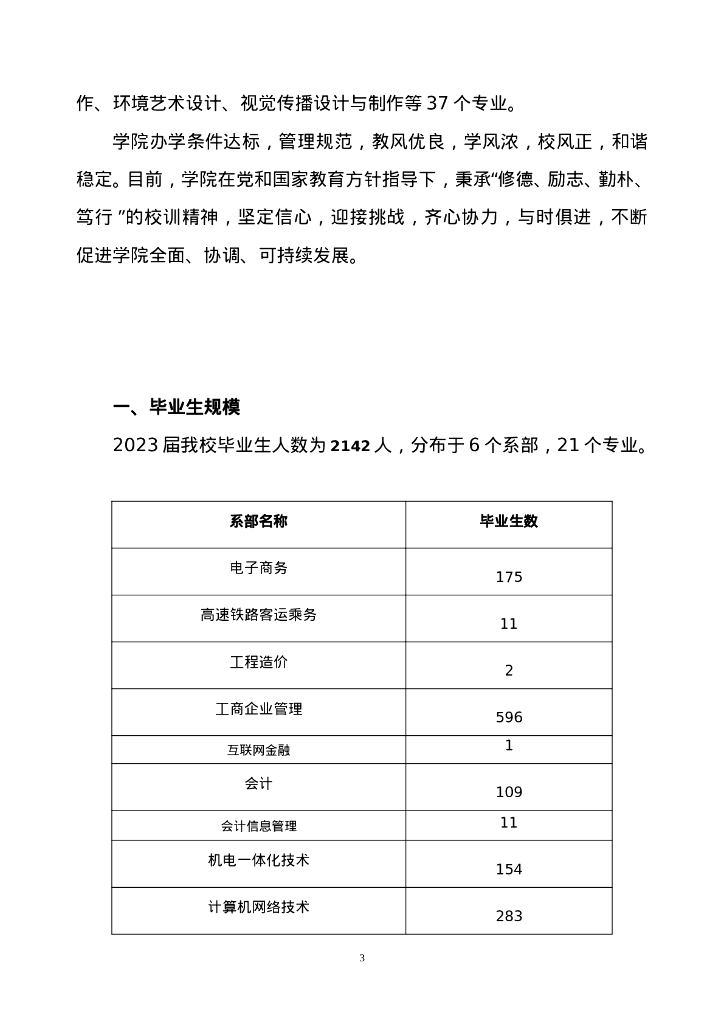 作、环境艺术设计、视觉传播设计与制作等 37 个专业。

学院办学条件达标，管理规范，教风优良，学风浓，校风正，和谐稳定。目前，学院在党和国家教育方针指导下，秉承“修德、励志、勤朴、笃行 ”的校训精神，坚定信心，迎接挑战，齐心协力，与时俱进，不断促进学院全面、协调、可持续发展。

一、毕业生规模

2023 届我校毕业生人数为 2142 人，分布于 6 个系部，21 个专业。

| 系部名称 | 毕业生数 |
|---|---|
| 电子商务 | 175 |
| 高速铁路客运乘务 | 11 |
| 工程造价 | 2 |
| 工商企业管理 | 596 |
| 互联网金融 | 1 |
| 会计 | 109 |
| 会计信息管理 | 11 |
| 机电一体化技术 | 154 |
| 计算机网络技术 | 283 |

3